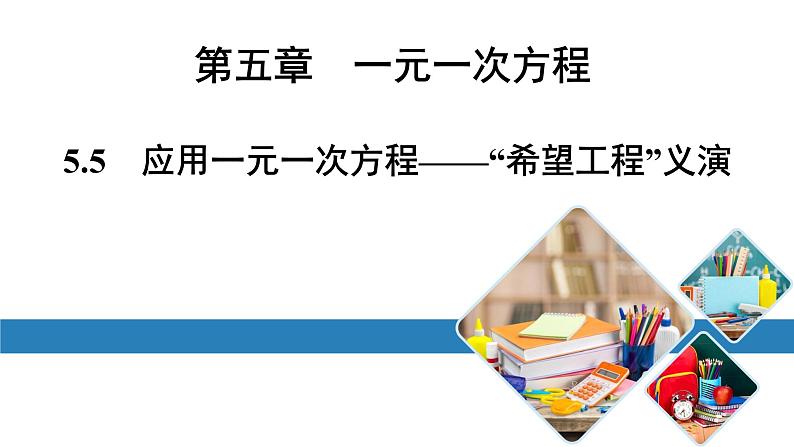 第五章　一元一次方程

5.5　应用一元一次方程——“希望工程”义演